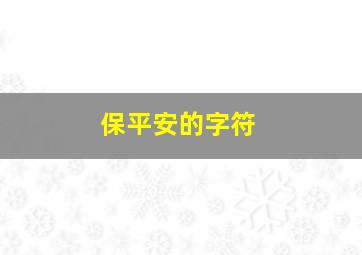 保平安的字符